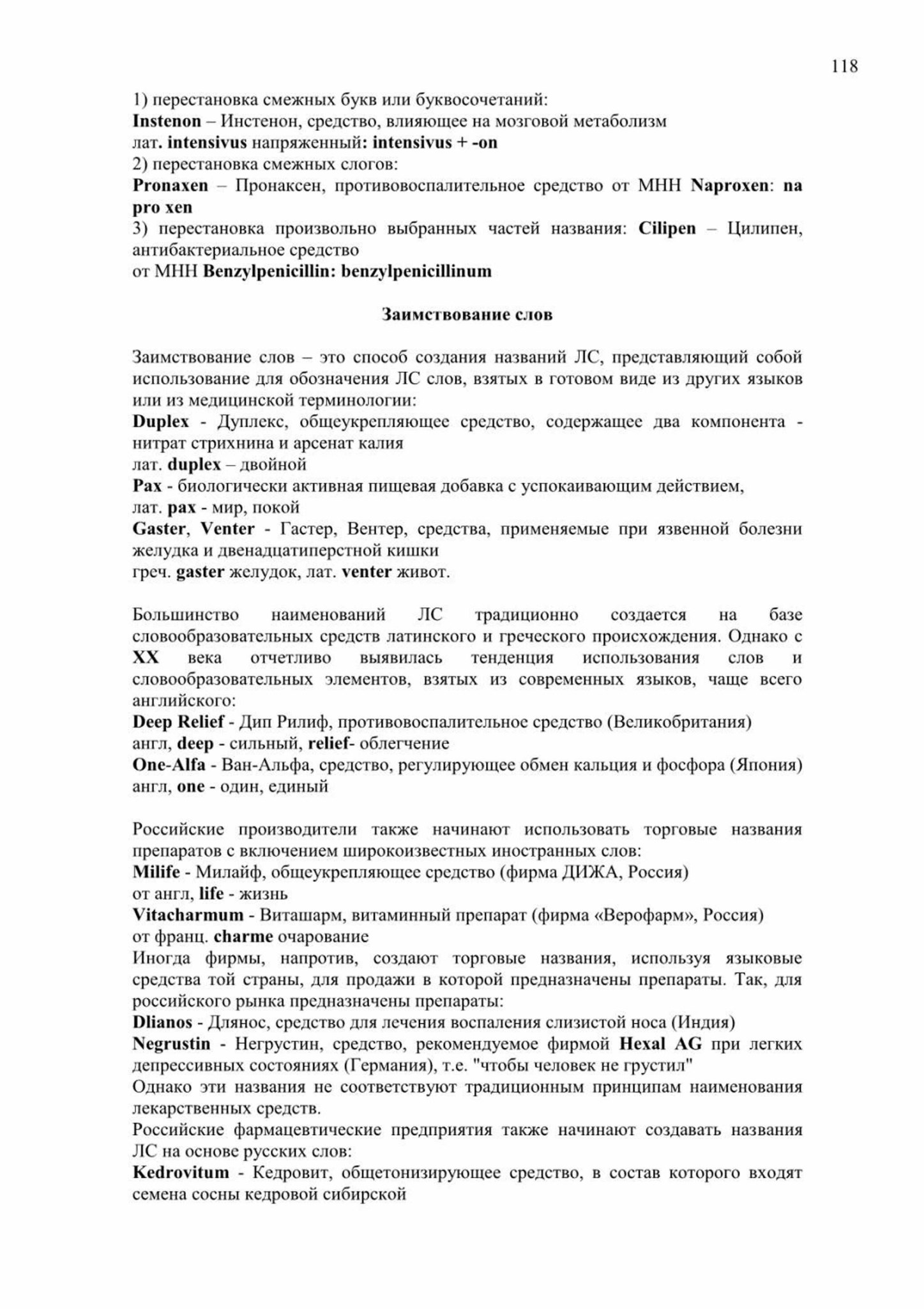 118

1) перестановка смежных букв или буквосочетаний:
Instenon – Инстенон, средство, влияющее на мозговой метаболизм
лат. intensivus напряженный: intensivus + -on
2) перестановка смежных слогов:
Pronaxen – Пронаксен, противовоспалительное средство от МНН Naproxen: na pro xen
3) перестановка произвольно выбранных частей названия: Cilipen – Цилипен, антибактериальное средство
от МНН Benzylpenicillin: benzylpenicillinum

Заимствование слов

Заимствование слов – это способ создания названий ЛС, представляющий собой использование для обозначения ЛС слов, взятых в готовом виде из других языков или из медицинской терминологии:
Duplex - Дуплекс, общеукрепляющее средство, содержащее два компонента - нитрат стрихнина и арсенат калия
лат. duplex – двойной
Pax - биологически активная пищевая добавка с успокаивающим действием,
лат. pax - мир, покой
Gaster, Venter - Гастер, Вентер, средства, применяемые при язвенной болезни желудка и двенадцатиперстной кишки
греч. gaster желудок, лат. venter живот.

Большинство наименований ЛС традиционно создается на базе словообразовательных средств латинского и греческого происхождения. Однако с XX века отчетливо выявилась тенденция использования слов и словообразовательных элементов, взятых из современных языков, чаще всего английского:
Deep Relief - Дип Рилиф, противовоспалительное средство (Великобритания)
англ, deep - сильный, relief- облегчение
One-Alfa - Ван-Альфа, средство, регулирующее обмен кальция и фосфора (Япония)
англ, one - один, единый

Российские производители также начинают использовать торговые названия препаратов с включением широкоизвестных иностранных слов:
Milife - Милайф, общеукрепляющее средство (фирма ДИЖА, Россия)
от англ, life - жизнь
Vitacharmum - Виташарм, витаминный препарат (фирма «Верофарм», Россия)
от франц. charme очарование
Иногда фирмы, напротив, создают торговые названия, используя языковые средства той страны, для продажи в которой предназначены препараты. Так, для российского рынка предназначены препараты:
Dlianos - Длянос, средство для лечения воспаления слизистой носа (Индия)
Negrustin - Негрустин, средство, рекомендуемое фирмой Hexal AG при легких депрессивных состояниях (Германия), т.е. "чтобы человек не грустил"
Однако эти названия не соответствуют традиционным принципам наименования лекарственных средств.
Российские фармацевтические предприятия также начинают создавать названия ЛС на основе русских слов:
Kedrovitum - Кедровит, общетонизирующее средство, в состав которого входят семена сосны кедровой сибирской